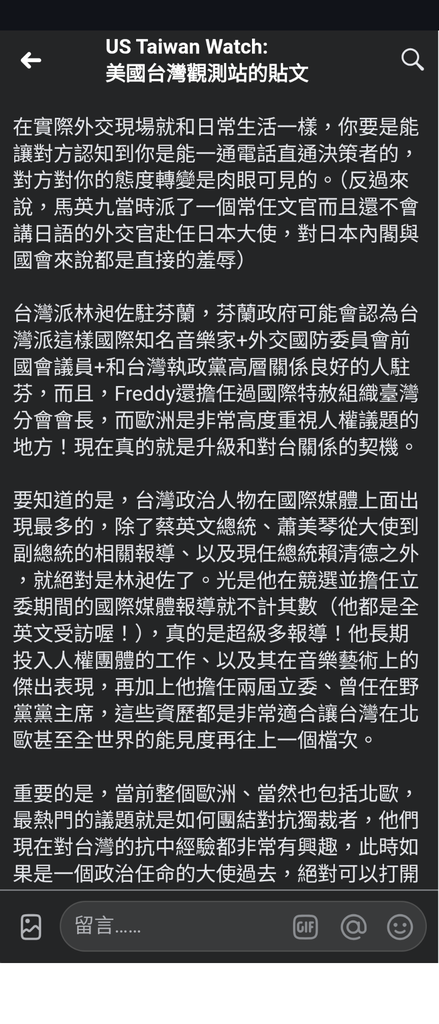 US Taiwan Watch:
美國台灣觀測站的貼文

在實際外交現場就和日常生活一樣，你要是能讓對方認知到你是能一通電話直通決策者的，對方對你的態度轉變是肉眼可見的。(反過來說，馬英九當時派了一個常任文官而且還不會講日語的外交官赴任日本大使，對日本內閣與國會來說都是直接的羞辱)

台灣派林昶佐駐芬蘭，芬蘭政府可能會認為台灣派這樣國際知名音樂家+外交國防委員會前國會議員+和台灣執政黨高層關係良好的人駐芬，而且，Freddy還擔任過國際特赦組織臺灣分會會長，而歐洲是非常高度重視人權議題的地方！現在真的就是升級和對台關係的契機。

要知道的是，台灣政治人物在國際媒體上面出現最多的，除了蔡英文總統、蕭美琴從大使到副總統的相關報導、以及現任總統賴清德之外，就絕對是林昶佐了。光是他在競選並擔任立委期間的國際媒體報導就不計其數（他都是全英文受訪喔！），真的是超級多報導！他長期投入人權團體的工作、以及其在音樂藝術上的傑出表現，再加上他擔任兩屆立委、曾任在野黨黨主席，這些資歷都是非常適合讓台灣在北歐甚至全世界的能見度再往上一個檔次。

重要的是，當前整個歐洲、當然也包括北歐，最熱門的議題就是如何團結對抗獨裁者，他們現在對台灣的抗中經驗都非常有興趣，此時如果是一個政治任命的大使過去，絕對可以打開

留言......
GIF